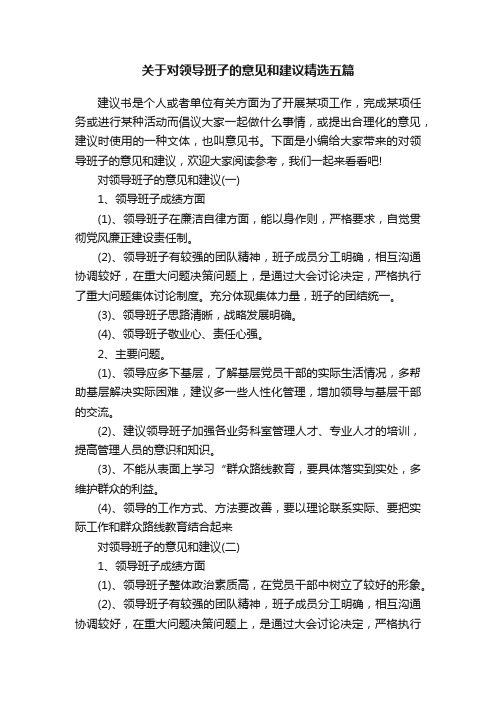 关于对领导班子的意见和建议精选五篇

建议书是个人或者单位有关方面为了开展某项工作，完成某项任务或进行某种活动而倡议大家一起做什么事情，或提出合理化的意见，建议时使用的一种文体，也叫意见书。下面是小编给大家带来的对领导班子的意见和建议，欢迎大家阅读参考，我们一起来看看吧!

对领导班子的意见和建议(一)

1、领导班子成绩方面

(1)、领导班子在廉洁自律方面，能以身作则，严格要求，自觉贯彻党风廉正建设责任制。

(2)、领导班子有较强的团队精神，班子成员分工明确，相互沟通协调较好，在重大问题决策问题上，是通过大会讨论决定，严格执行了重大问题集体讨论制度。充分体现集体力量，班子的团结统一。

(3)、领导班子思路清晰，战略发展明确。

(4)、领导班子敬业心、责任心强。

2、主要问题。

(1)、领导应多下基层，了解基层党员干部的实际生活情况，多帮助基层解决实际困难，建议多一些人性化管理，增加领导与基层干部的交流。

(2)、建议领导班子加强各业务科室管理人才、专业人才的培训，提高管理人员的意识和知识。

(3)、不能从表面上学习“群众路线教育，要具体落实到实处，多维护群众的利益。

(4)、领导的工作方式、方法要改善，要以理论联系实际、要把实际工作和群众路线教育结合起来

对领导班子的意见和建议(二)

1、领导班子成绩方面

(1)、领导班子整体政治素质高，在党员干部中树立了较好的形象。

(2)、领导班子有较强的团队精神，班子成员分工明确，相互沟通协调较好，在重大问题决策问题上，是通过大会讨论决定，严格执行